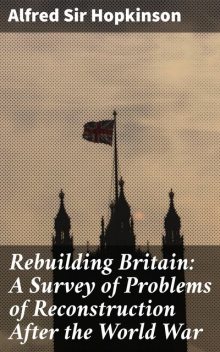 Alfred Sir Hopkinson

Rebuilding Britain: A Survey of Problems of Reconstruction After the World War